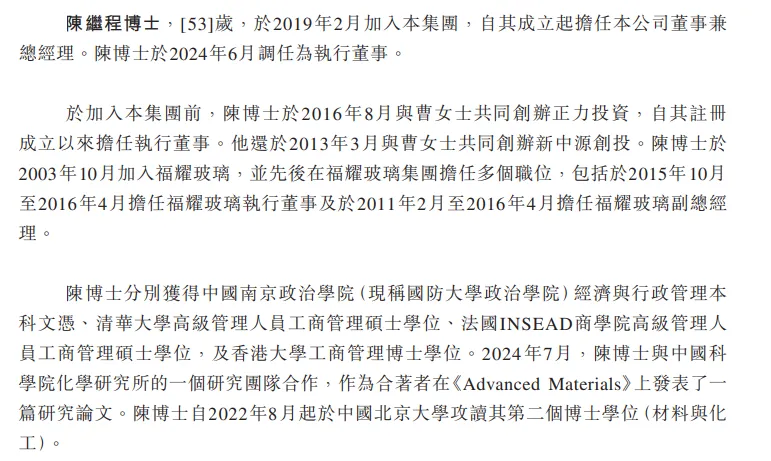 陳繼程博士，[53]歲，於2019年2月加入本集團，自其成立起擔任本公司董事兼總經理。陳博士於2024年6月調任為執行董事。

於加入本集團前，陳博士於2016年8月與曹女士共同創辦正力投資，自其註冊成立以來擔任執行董事。他還於2013年3月與曹女士共同創辦新中源創投。陳博士於2003年10月加入福耀玻璃，並先後在福耀玻璃集團擔任多個職位，包括於2015年10月至2016年4月擔任福耀玻璃執行董事及於2011年2月至2016年4月擔任福耀玻璃副總經理。

陳博士分別獲得中國南京政治學院（現稱國防大學政治學院）經濟與行政管理本科文憑、清華大學高級管理人員工商管理碩士學位、法國INSEAD商學院高級管理人員工商管理碩士學位，及香港大學工商管理博士學位。2024年7月，陳博士與中國科學院化學研究所的一個研究團隊合作，作為合著者在《Advanced Materials》上發表了一篇研究論文。陳博士自2022年8月起於中國北京大學攻讀其第二個博士學位（材料與化工）。